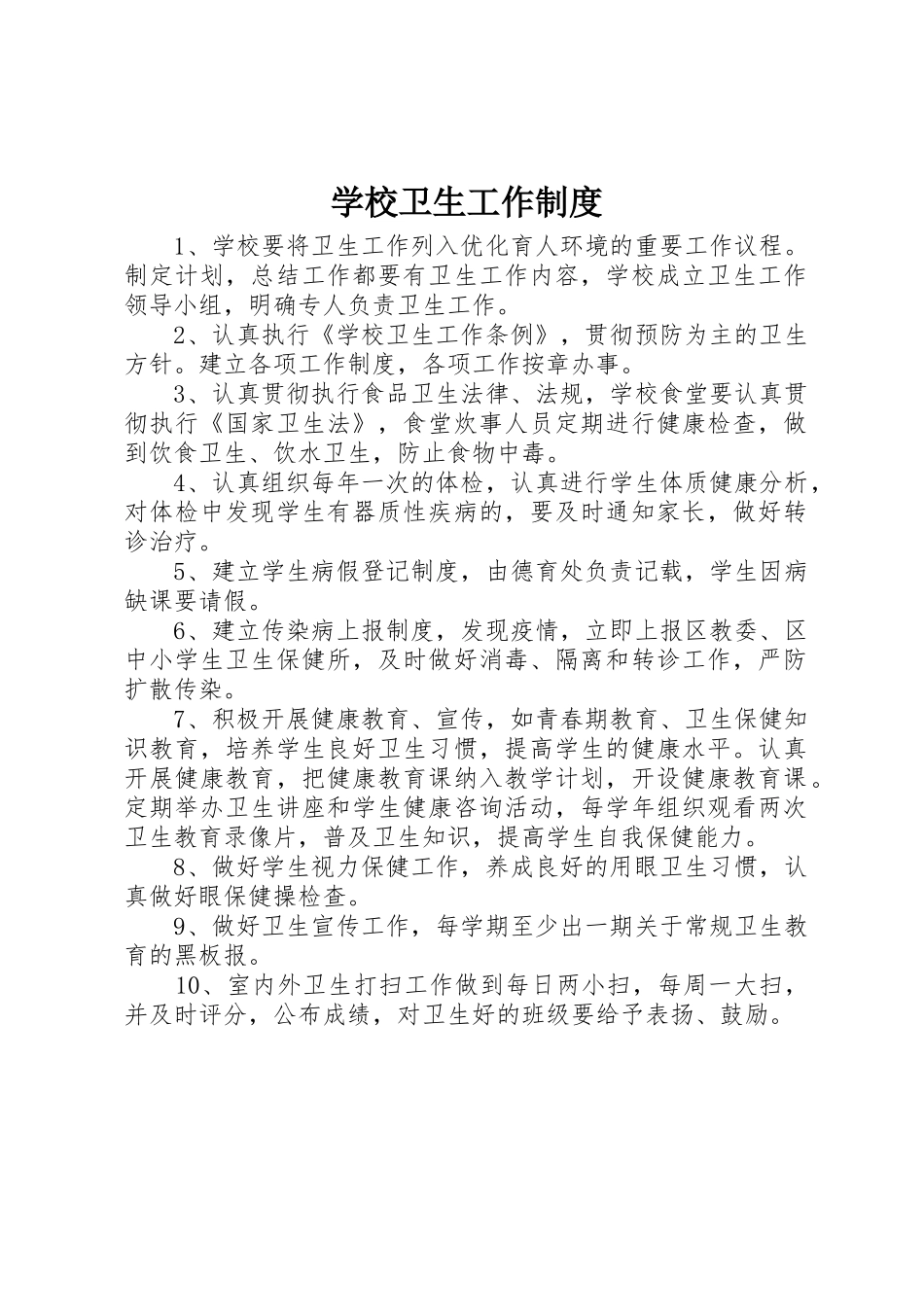 学校卫生工作制度

1、学校要将卫生工作列入优化育人环境的重要工作议程。制定计划，总结工作都要有卫生工作内容，学校成立卫生工作领导小组，明确专人负责卫生工作。

2、认真执行《学校卫生工作条例》，贯彻预防为主的卫生方针。建立各项工作制度，各项工作按章办事。

3、认真贯彻执行食品卫生法律、法规，学校食堂要认真贯彻执行《国家卫生法》，食堂炊事人员定期进行健康检查，做到饮食卫生、饮水卫生，防止食物中毒。

4、认真组织每年一次的体检，认真进行学生体质健康分析，对体检中发现学生有器质性疾病的，要及时通知家长，做好转诊治疗。

5、建立学生病假登记制度，由德育处负责记载，学生因病缺课要请假。

6、建立传染病上报制度，发现疫情，立即上报区教委、区中小学生卫生保健所，及时做好消毒、隔离和转诊工作，严防扩散传染。

7、积极开展健康教育、宣传，如青春期教育、卫生保健知识教育，培养学生良好卫生习惯，提高学生的健康水平。认真开展健康教育，把健康教育课纳入教学计划，开设健康教育课。定期举办卫生讲座和学生健康咨询活动，每学年组织观看两次卫生教育录像片，普及卫生知识，提高学生自我保健能力。

8、做好学生视力保健工作，养成良好的用眼卫生习惯，认真做好眼保健操检查。

9、做好卫生宣传工作，每学期至少出一期关于常规卫生教育的黑板报。

10、室内外卫生打扫工作做到每日两小扫，每周一大扫，并及时评分，公布成绩，对卫生好的班级要给予表扬、鼓励。